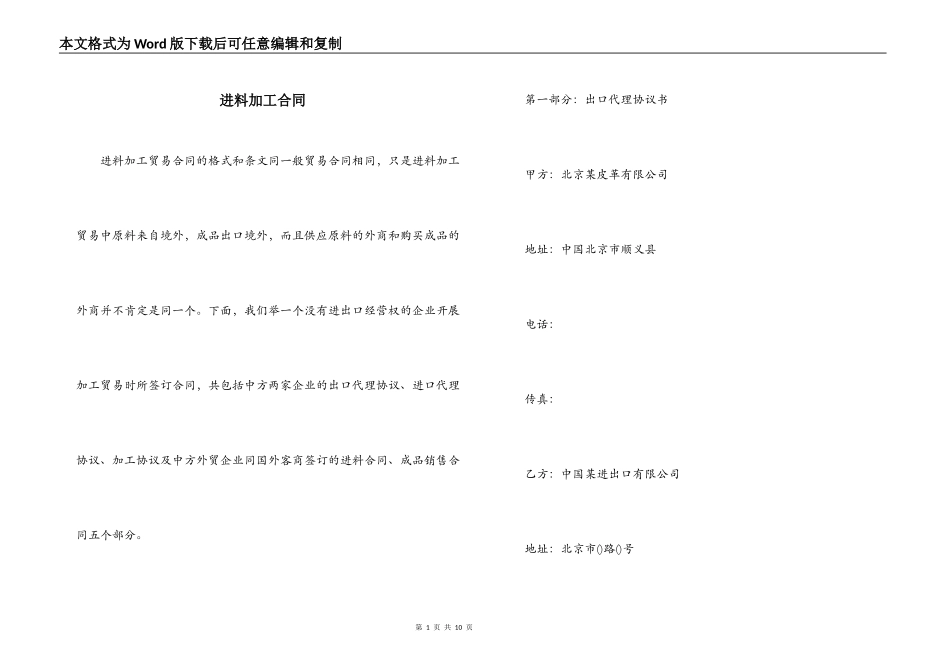 本文格式为Word版下载后可任意编辑和复制

进料加工合同

进料加工贸易合同的格式和条文同一般贸易合同相同，只是进料加工贸易中原料来自境外，成品出口境外，而且供应原料的外商和购买成品的外商并不肯定是同一个。下面，我们举一个没有进出口经营权的企业开展加工贸易时所签订合同，共包括中方两家企业的出口代理协议、进口代理协议、加工协议及中方外贸企业同国外客商签订的进料合同、成品销售合同五个部分。

第一部分：出口代理协议书

甲方：北京某皮革有限公司

地址：中国北京市顺义县

电话：

传真：

乙方：中国某进出口有限公司

地址：北京市()路()号

第 1 页 共 10 页